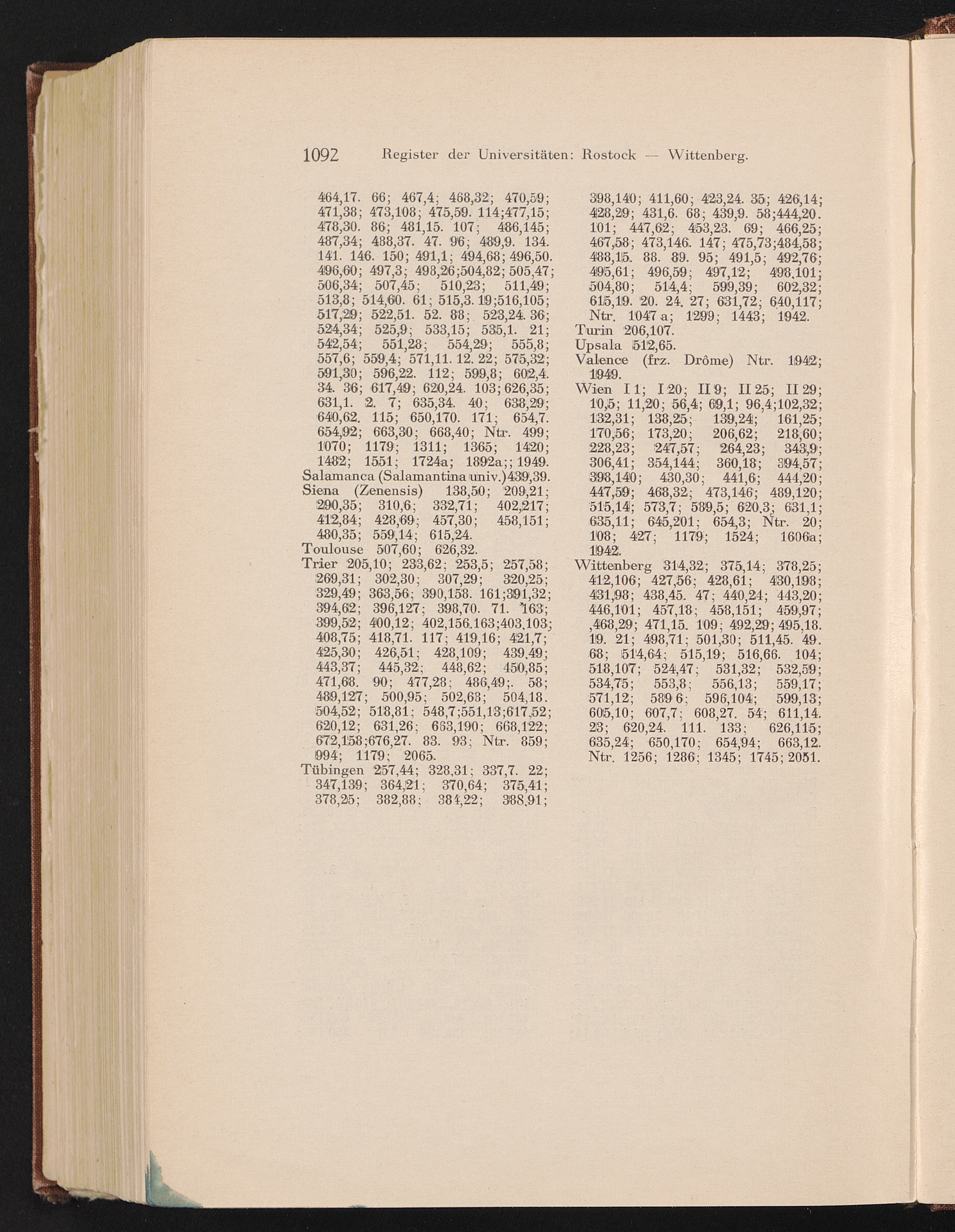 1092 Register der Universitäten: Rostock — Wittenberg.

464,17. 66; 467,4; 468,32; 470,59; 471,38; 473,108; 475,59. 114;477,15; 478,30. 86; 481,15. 107; 486,145; 487,34; 488,37. 47. 96; 489,9. 134. 141. 146. 150; 491,1; 494,68; 496,50. 496,60; 497,3; 498,26;504,82; 505,47; 506,34; 507,45; 510,23; 511,49; 513,8; 514,60. 61; 515,3. 19;516,105; 517,29; 522,51. 52. 88; 523,24. 36; 524,34; 525,9; 533,15; 535,1. 21; 542,54; 551,28; 554,29; 555,8; 557,6; 559,4; 571,11. 12. 22; 575,32; 591,30; 596,22. 112; 599,8; 602,4. 34. 36; 617,49; 620,24. 103; 626,35; 631,1. 2. 7; 635,34. 40; 638,29; 640,62. 115; 650,170. 171; 654,7. 654,92; 663,30; 668,40; Ntr. 499; 1070; 1179; 1311; 1365; 1420; 1482; 1551; 1724a; 1892a;; 1949.
Salamanca (Salamantina univ.)439,39.
Siena (Zenensis) 138,50; 209,21; 290,35; 310,6; 332,71; 402,217; 412,84; 428,69; 457,30; 458,151; 480,35; 559,14; 615,24.
Toulouse 507,60; 626,32.
Trier 205,10; 233,62; 253,5; 257,58; 269,31; 302,30; 307,29; 320,25; 329,49; 363,56; 390,158. 161;391,32; 394,62; 396,127; 398,70. 71. 163; 399,52; 400,12; 402,156.163;403,103; 408,75; 418,71. 117; 419,16; 421,7; 425,30; 426,51; 428,109; 439,49; 443,37; 445,32; 448,62; 450,85; 471,68. 90; 477,28; 486,49;. 58; 489,127; 500,95; 502,68; 504,18. 504,52; 518,81; 548,7;551,13;617,52; 620,12; 631,26; 663,190; 668,122; 672,158;676,27. 83. 93; Ntr. 859; 994; 1179; 2065.
Tübingen 257,44; 328,31; 337,7. 22; 347,139; 364,21; 370,64; 375,41; 378,25; 382,88; 384,22; 388,91; 398,140; 411,60; 423,24. 35; 426,14; 428,29; 431,6. 68; 439,9. 58;444,20. 101; 447,62; 453,23. 69; 466,25; 467,58; 473,146. 147; 475,73;484,58; 488,15. 88. 89. 95; 491,5; 492,76; 495,61; 496,59; 497,12; 498,101; 504,80; 514,4; 599,39; 602,32; 615,19. 20. 24. 27; 631,72; 640,117; Ntr. 1047 a; 1299; 1443; 1942.
Turin 206,107.
Upsala 512,65.
Valence (frz. Drôme) Ntr. 1942; 1949.
Wien I 1; I 20; II 9; II 25; II 29; 10,5; 11,20; 56,4; 69,1; 96,4;102,32; 132,31; 138,25; 139,24; 161,25; 170,56; 173,20; 206,62; 218,60; 228,23; 247,57; 264,23; 343,9; 306,41; 354,144; 360,18; 394,57; 398,140; 430,30; 441,6; 444,20; 447,59; 468,32; 473,146; 489,120; 515,14; 573,7; 589,5; 620,3; 631,1; 635,11; 645,201; 654,3; Ntr. 20; 108; 427; 1179; 1524; 1606a; 1942.
Wittenberg 314,32; 375,14; 378,25; 412,106; 427,56; 428,61; 430,198; 431,98; 438,45. 47; 440,24; 443,20; 446,101; 457,18; 458,151; 459,97; ,468,29; 471,15. 109; 492,29; 495,18. 19. 21; 498,71; 501,30; 511,45. 49. 68; 514,64; 515,19; 516,66. 104; 518,107; 524,47; 531,32; 532,59; 534,75; 553,8; 556,13; 559,17; 571,12; 589 6; 596,104; 599,13; 605,10; 607,7; 608,27. 54; 611,14. 23; 620,24. 111. 133; 626,115; 635,24; 650,170; 654,94; 663,12. Ntr. 1256; 1286; 1345; 1745; 2051.